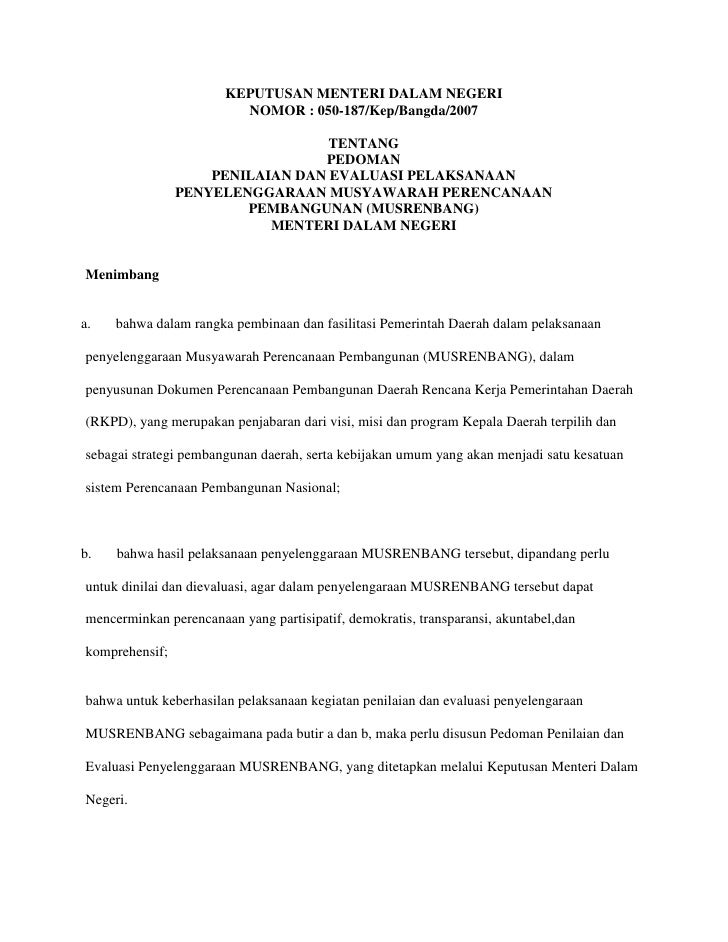 KEPUTUSAN MENTERI DALAM NEGERI
NOMOR : 050-187/Kep/Bangda/2007

TENTANG
PEDOMAN
PENILAIAN DAN EVALUASI PELAKSANAAN
PENYELENGGARAAN MUSYAWARAH PERENCANAAN
PEMBANGUNAN (MUSRENBANG)
MENTERI DALAM NEGERI

Menimbang

a. bahwa dalam rangka pembinaan dan fasilitasi Pemerintah Daerah dalam pelaksanaan penyelenggaraan Musyawarah Perencanaan Pembangunan (MUSRENBANG), dalam penyusunan Dokumen Perencanaan Pembangunan Daerah Rencana Kerja Pemerintahan Daerah (RKPD), yang merupakan penjabaran dari visi, misi dan program Kepala Daerah terpilih dan sebagai strategi pembangunan daerah, serta kebijakan umum yang akan menjadi satu kesatuan sistem Perencanaan Pembangunan Nasional;

b. bahwa hasil pelaksanaan penyelenggaraan MUSRENBANG tersebut, dipandang perlu untuk dinilai dan dievaluasi, agar dalam penyelengaraan MUSRENBANG tersebut dapat mencerminkan perencanaan yang partisipatif, demokratis, transparansi, akuntabel,dan komprehensif;

bahwa untuk keberhasilan pelaksanaan kegiatan penilaian dan evaluasi penyelengaraan MUSRENBANG sebagaimana pada butir a dan b, maka perlu disusun Pedoman Penilaian dan Evaluasi Penyelenggaraan MUSRENBANG, yang ditetapkan melalui Keputusan Menteri Dalam Negeri.